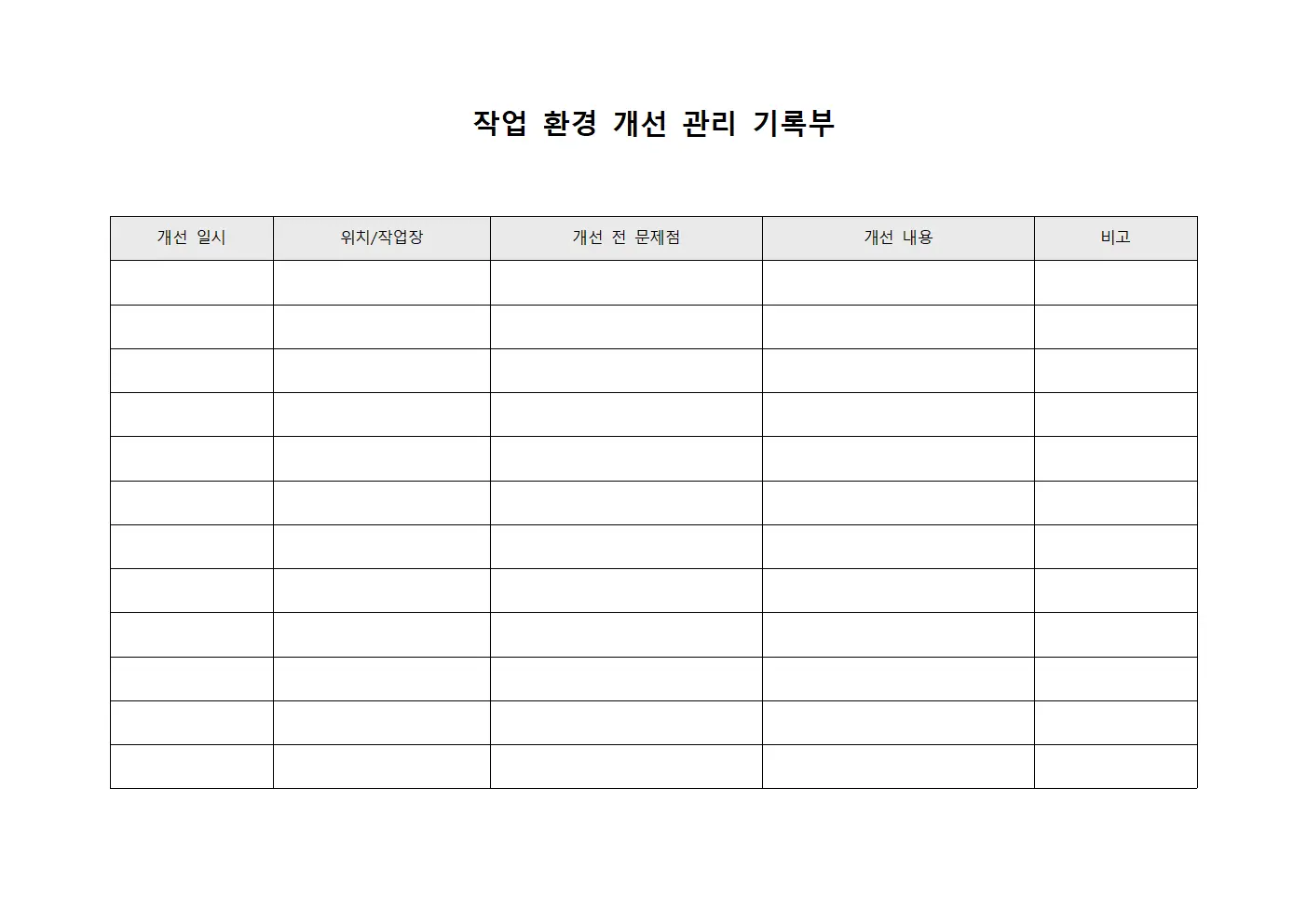 작업 환경 개선 관리 기록부

| 개선 일시 | 위치/작업장 | 개선 전 문제점 | 개선 내용 | 비고 |
|---|---|---|---|---|
| | | | | |
| | | | | |
| | | | | |
| | | | | |
| | | | | |
| | | | | |
| | | | | |
| | | | | |
| | | | | |
| | | | | |
| | | | | |
| | | | | |